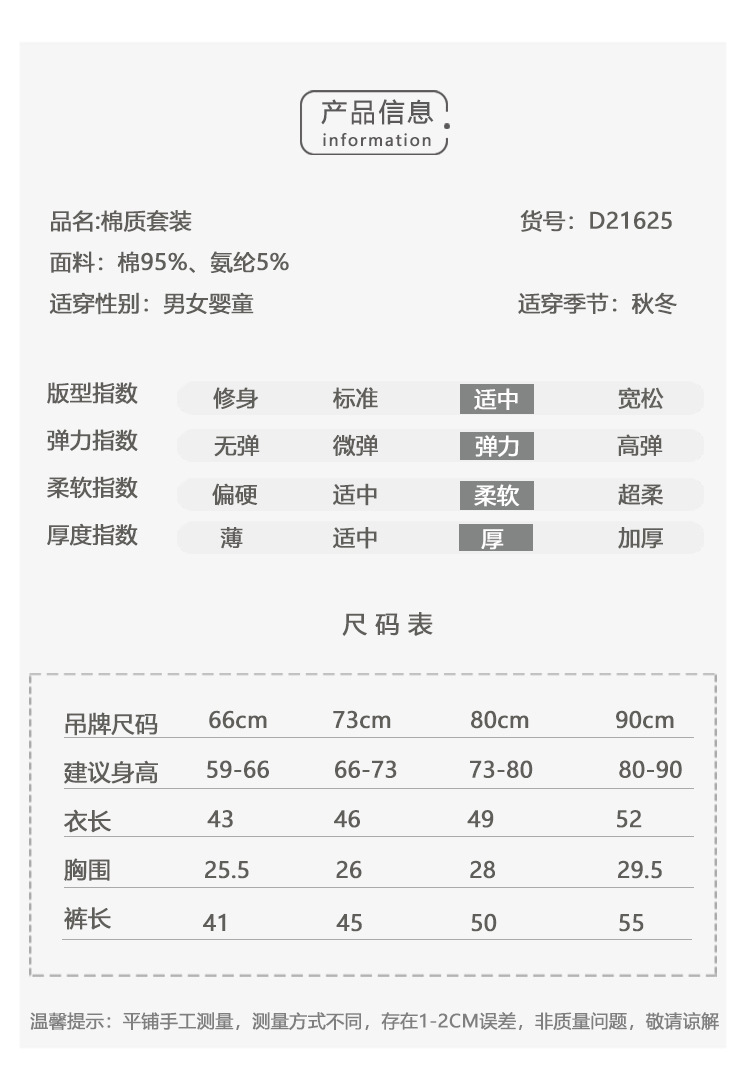 产品信息
information

品名:棉质套装 货号：D21625
面料：棉95%、氨纶5%
适穿性别：男女婴童 适穿季节：秋冬

版型指数 修身 标准 适中 宽松
弹力指数 无弹 微弹 弹力 高弹
柔软指数 偏硬 适中 柔软 超柔
厚度指数 薄 适中 厚 加厚

尺码表

| 吊牌尺码 | 66cm | 73cm | 80cm | 90cm |
|---|---|---|---|---|
| 建议身高 | 59-66 | 66-73 | 73-80 | 80-90 |
| 衣长 | 43 | 46 | 49 | 52 |
| 胸围 | 25.5 | 26 | 28 | 29.5 |
| 裤长 | 41 | 45 | 50 | 55 |

温馨提示：平铺手工测量，测量方式不同，存在1-2CM误差，非质量问题，敬请谅解